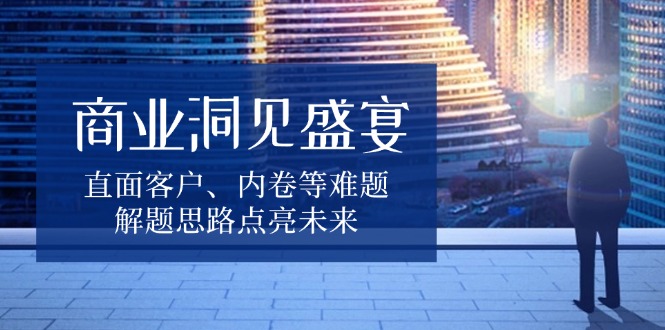 商业洞见盛宴

直面客户、内卷等难题
解题思路点亮未来